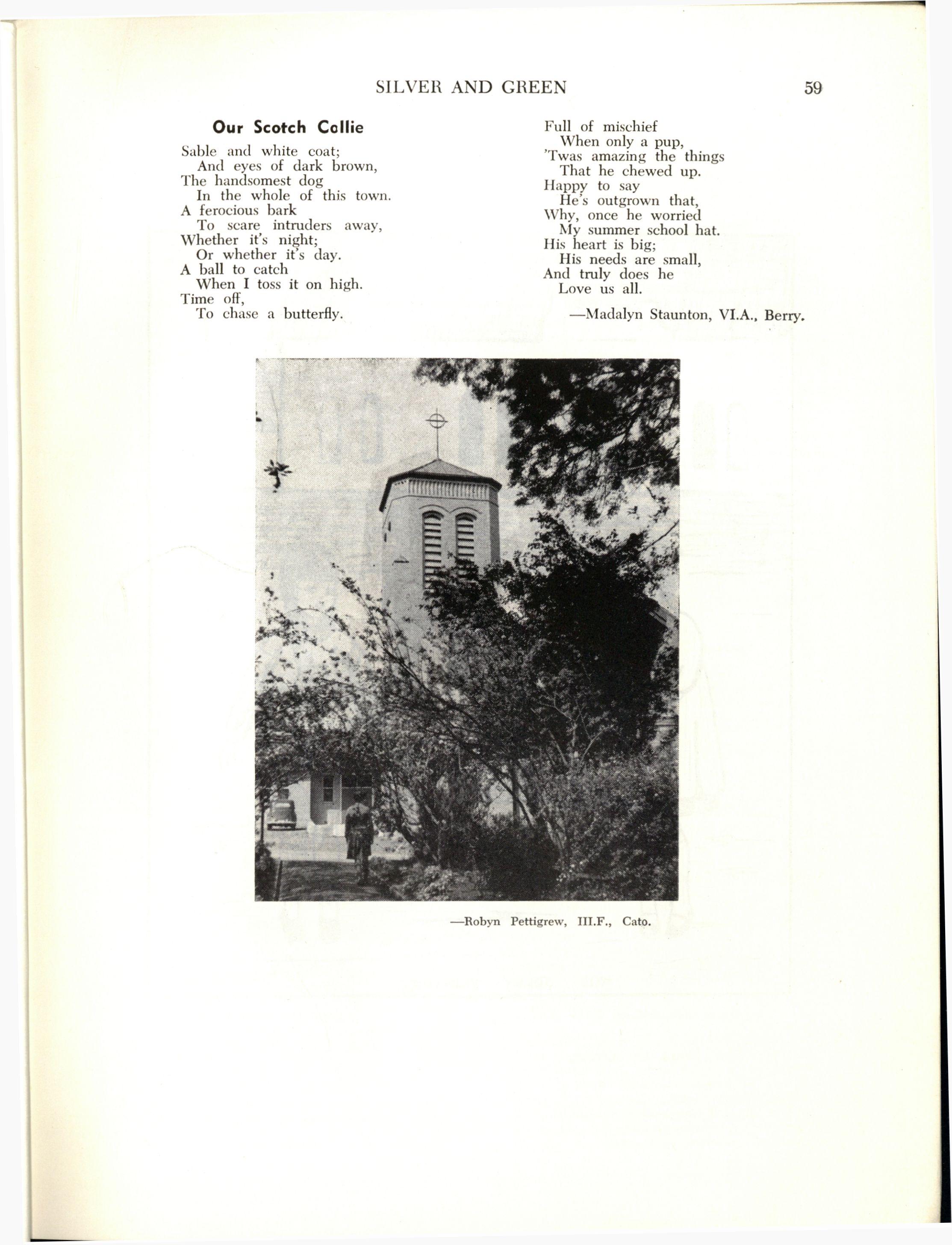 SILVER AND GREEN 59

Our Scotch Collie

Sable and white coat;
And eyes of dark brown,
The handsomest dog
In the whole of this town.
A ferocious bark
To scare intruders away,
Whether it's night;
Or whether it's day.
A ball to catch
When I toss it on high.
Time off,
To chase a butterfly.

Full of mischief
When only a pup,
'Twas amazing the things
That he chewed up.
Happy to say
He's outgrown that,
Why, once he worried
My summer school hat.
His heart is big;
His needs are small,
And truly does he
Love us all.

—Madalyn Staunton, VI.A., Berry.

—Robyn Pettigrew, III.F., Cato.